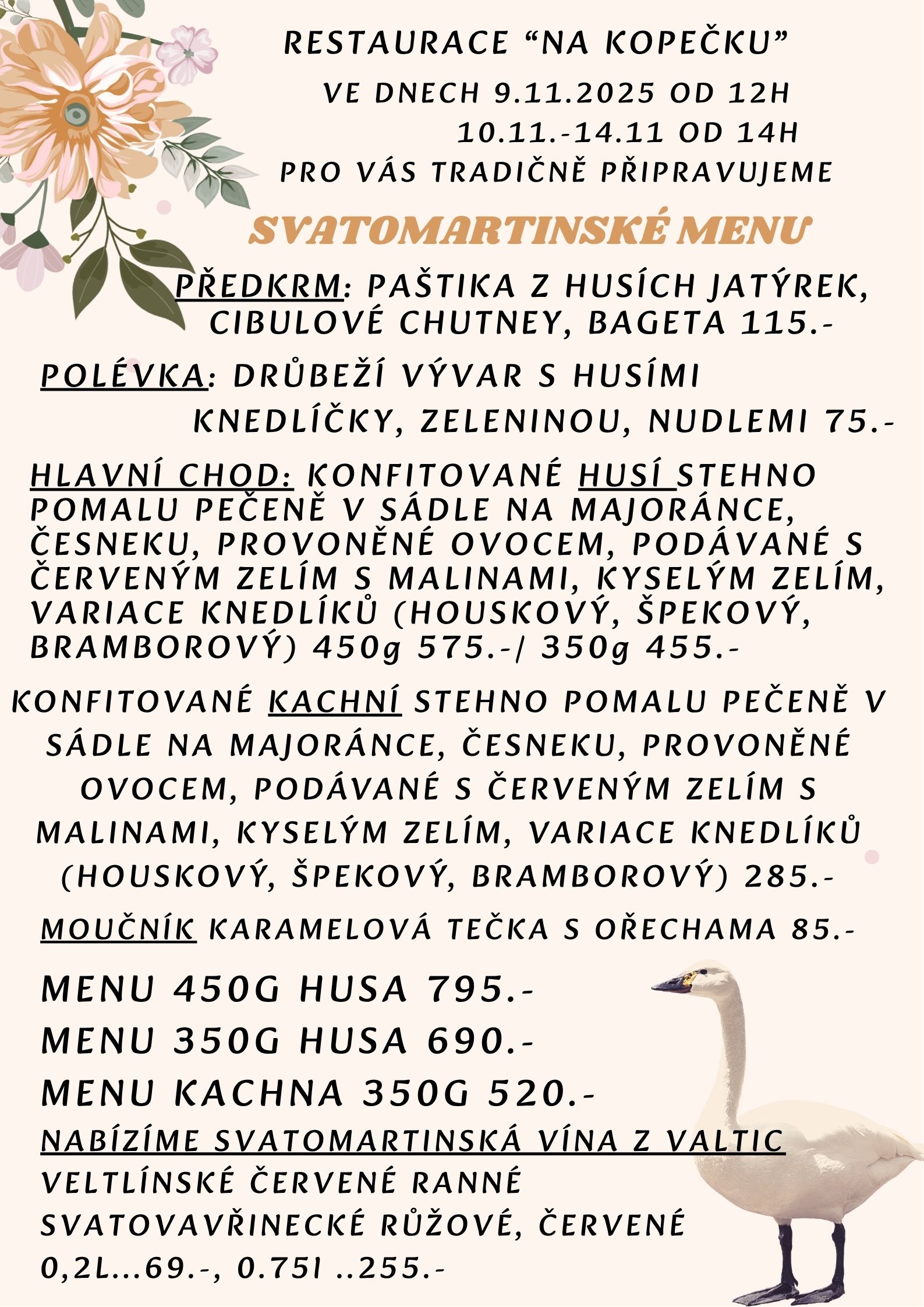 RESTAURACE “NA KOPEČKU”

VE DNECH 9.11.2025 OD 12H
10.11.-14.11 OD 14H
PRO VÁS TRADIČNĚ PŘIPRAVUJEME

SVATOMARTINSKÉ MENU

PŘEDKRM: PAŠTIKA Z HUSÍCH JATÝREK, CIBULOVÉ CHUTNEY, BAGETA 115.-

POLÉVKA: DRŮBEŽÍ VÝVAR S HUSÍMI KNEDLÍČKY, ZELENINOU, NUDLEMI 75.-

HLAVNÍ CHOD: KONFITOVANÉ HUSÍ STEHNO POMALU PEČENĚ V SÁDLE NA MAJORÁNCE, ČESNEKU, PROVONĚNÉ OVOCEM, PODÁVANÉ S ČERVENÝM ZELÍM S MALINAMI, KYSELÝM ZELÍM, VARIACE KNEDLÍKŮ (HOUSKOVÝ, ŠPEKOVÝ, BRAMBOROVÝ) 450g 575.-/ 350g 455.-

KONFITOVANÉ KACHNÍ STEHNO POMALU PEČENĚ V SÁDLE NA MAJORÁNCE, ČESNEKU, PROVONĚNÉ OVOCEM, PODÁVANÉ S ČERVENÝM ZELÍM S MALINAMI, KYSELÝM ZELÍM, VARIACE KNEDLÍKŮ (HOUSKOVÝ, ŠPEKOVÝ, BRAMBOROVÝ) 285.-

MOUČNÍK KARAMELOVÁ TEČKA S OŘECHAMA 85.-

MENU 450G HUSA 795.-
MENU 350G HUSA 690.-
MENU KACHNA 350G 520.-

NABÍZÍME SVATOMARTINSKÁ VÍNA Z VALTIC
VELTLÍNSKÉ ČERVENÉ RANNÉ
SVATOVAVŘINECKÉ RŮŽOVÉ, ČERVENÉ
0,2L...69.-, 0.75l ..255.-